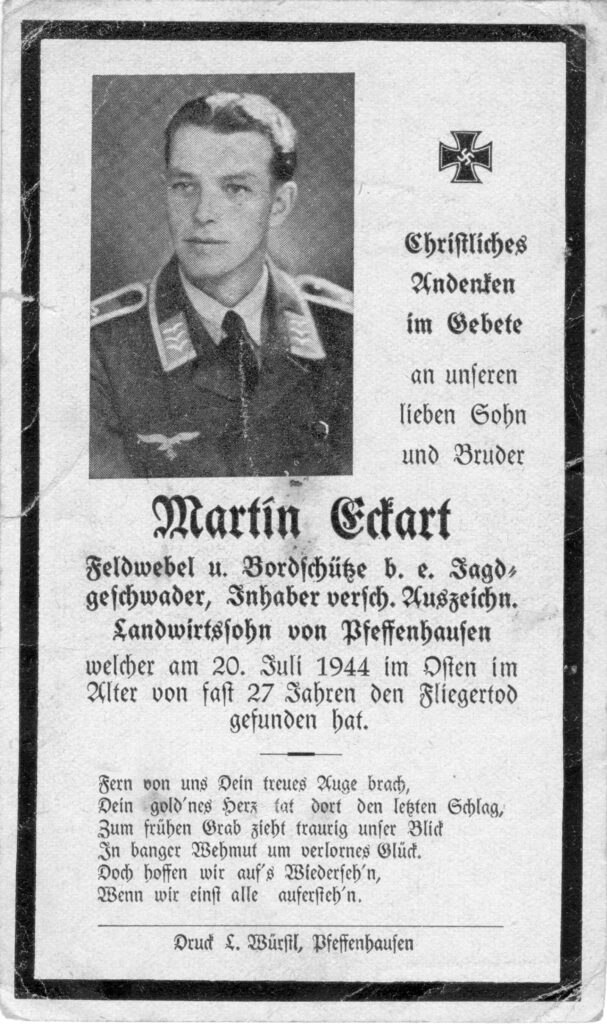 Christliches
Andenken
im Gebete

an unseren
lieben Sohn
und Bruder

Martin Eckart

Feldwebel u. Bordschütze b. e. Jagdgeschwader, Inhaber versch. Auszeichn.

Landwirtssohn von Pfeffenhausen

welcher am 20. Juli 1944 im Osten im Alter von fast 27 Jahren den Fliegertod gefunden hat.

Fern von uns Dein treues Auge brach,
Dein gold'nes Herz tat dort den letzten Schlag,
Zum frühen Grab zieht traurig unser Blick
In banger Wehmut um verlornes Glück.
Doch hoffen wir auf's Wiederseh'n,
Wenn wir einst alle aufersteh'n.

Druck L. Würstl, Pfeffenhausen